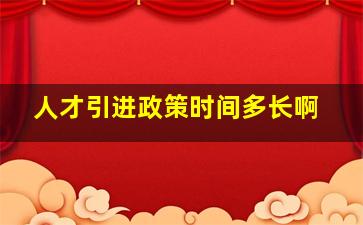 人才引进政策时间多长啊